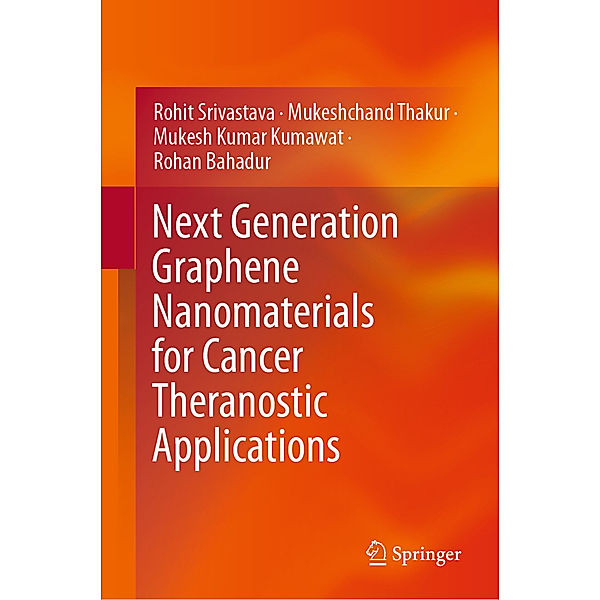 Rohit Srivastava · Mukeshchand Thakur · Mukesh Kumar Kumawat · Rohan Bahadur

Next Generation Graphene Nanomaterials for Cancer Theranostic Applications

Springer